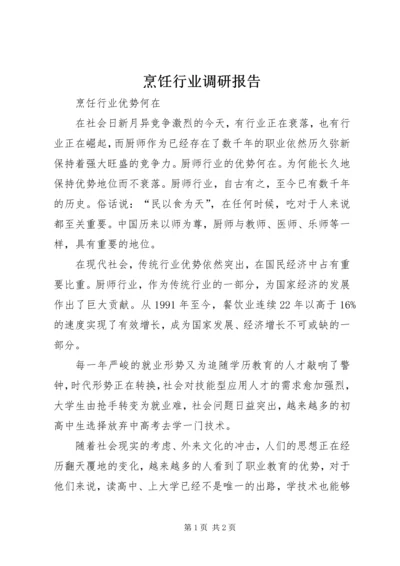 烹饪行业调研报告

烹饪行业优势何在

在社会日新月异竞争激烈的今天，有行业正在衰落，也有行业正在崛起，而厨师作为已经存在了数千年的职业依然历久弥新保持着强大旺盛的竞争力。厨师行业的优势何在。为何能长久地保持优势地位而不衰落。厨师行业，自古有之，至今已有数千年的历史。俗话说：“民以食为天”，在任何时候，吃对于人来说都至关重要。中国历来以师为尊，厨师与教师、医师、乐师等一样，具有重要的地位。

在现代社会，传统行业优势依然突出，在国民经济中占有重要比重。厨师行业，作为传统行业的一部分，为国家经济的发展作出了巨大贡献。从1991年至今，餐饮业连续22年以高于16%的速度实现了有效增长，成为国家发展、经济增长不可或缺的一部分。

每一年严峻的就业形势又为追随学历教育的人才敲响了警钟，时代形势正在转换，社会对技能型应用人才的需求愈加强烈，大学生由抢手转变为就业难，社会问题日益突出，越来越多的初高中生选择放弃中高考去学一门技术。

随着社会现实的考虑、外来文化的冲击，人们的思想正在经历翻天覆地的变化，越来越多的人看到了职业教育的优势，对于他们来说，读高中、上大学已经不是唯一的出路，学技术也能够

第1页 共2页